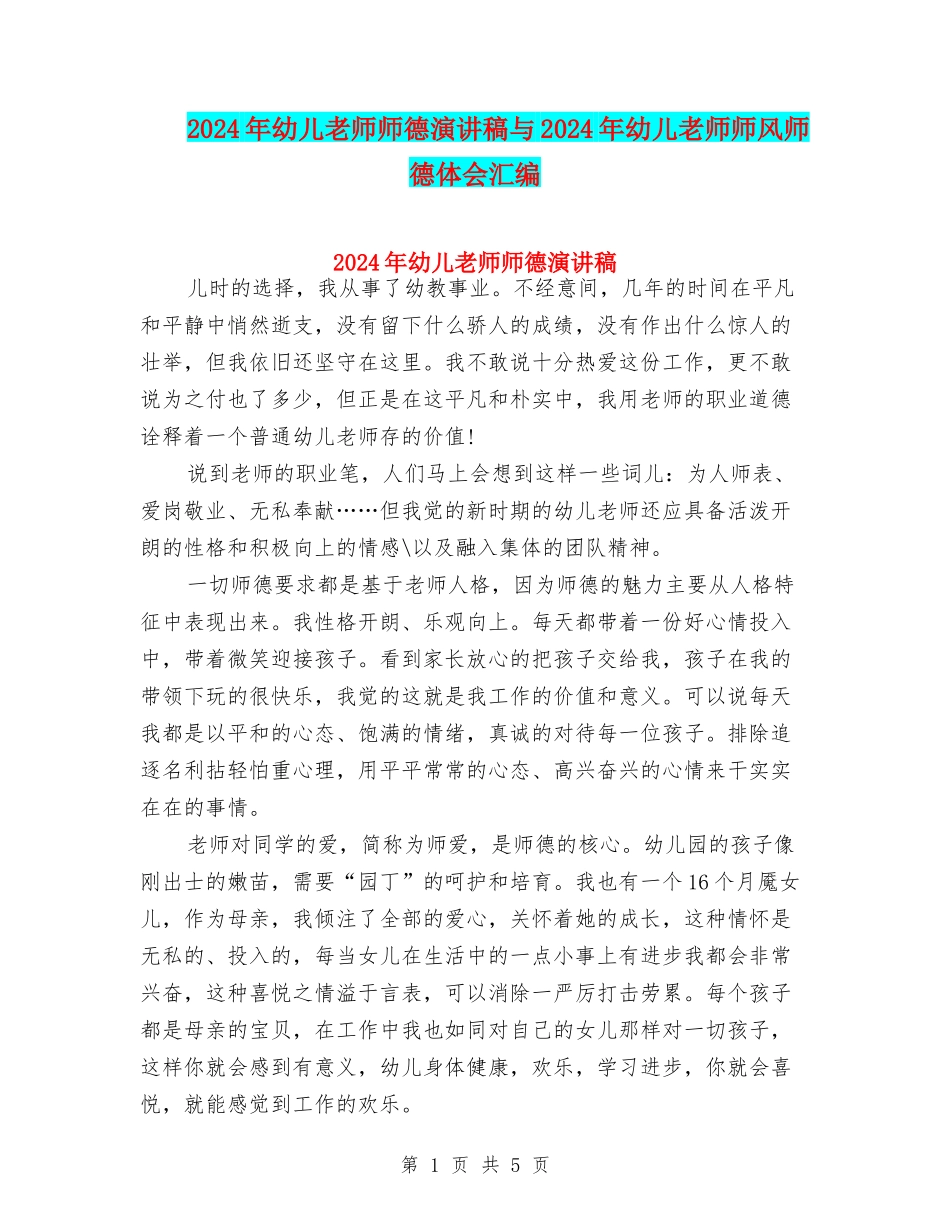 2024年幼儿老师师德演讲稿与2024年幼儿老师师风师德体会汇编

2024年幼儿老师师德演讲稿

儿时的选择，我从事了幼教事业。不经意间，几年的时间在平凡和平静中悄然逝支，没有留下什么骄人的成绩，没有作出什么惊人的壮举，但我依旧还坚守在这里。我不敢说十分热爱这份工作，更不敢说为之付也了多少，但正是在这平凡和朴实中，我用老师的职业道德诠释着一个普通幼儿老师存的价值!

说到老师的职业笔，人们马上会想到这样一些词儿：为人师表、爱岗敬业、无私奉献……但我觉的新时期的幼儿老师还应具备活泼开朗的性格和积极向上的情感\以及融入集体的团队精神。

一切师德要求都是基于老师人格，因为师德的魅力主要从人格特征中表现出来。我性格开朗、乐观向上。每天都带着一份好心情投入中，带着微笑迎接孩子。看到家长放心的把孩子交给我，孩子在我的带领下玩的很快乐，我觉的这就是我工作的价值和意义。可以说每天我都是以平和的心态、饱满的情绪，真诚的对待每一位孩子。排除追逐名利拈轻怕重心理，用平平常常的心态、高兴奋兴的心情来干实实在在的事情。

老师对同学的爱，简称为师爱，是师德的核心。幼儿园的孩子像刚出士的嫩苗，需要“园丁”的呵护和培育。我也有一个16个月魇女儿，作为母亲，我倾注了全部的爱心，关怀着她的成长，这种情怀是无私的、投入的，每当女儿在生活中的一点小事上有进步我都会非常兴奋，这种喜悦之情溢于言表，可以消除一严厉打击劳累。每个孩子都是母亲的宝贝，在工作中我也如同对自己的女儿那样对一切孩子，这样你就会感到有意义，幼儿身体健康，欢乐，学习进步，你就会喜悦，就能感觉到工作的欢乐。

第 1 页 共 5 页